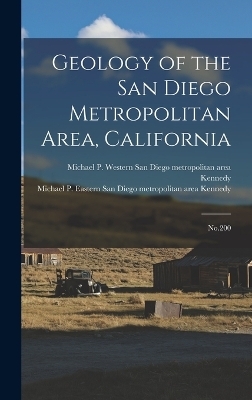 Geology of the San Diego Metropolitan Area, California

Michael P. Western San Diego metropolitan area Kennedy
Michael P. Eastern San Diego metropolitan area Kennedy

No.200